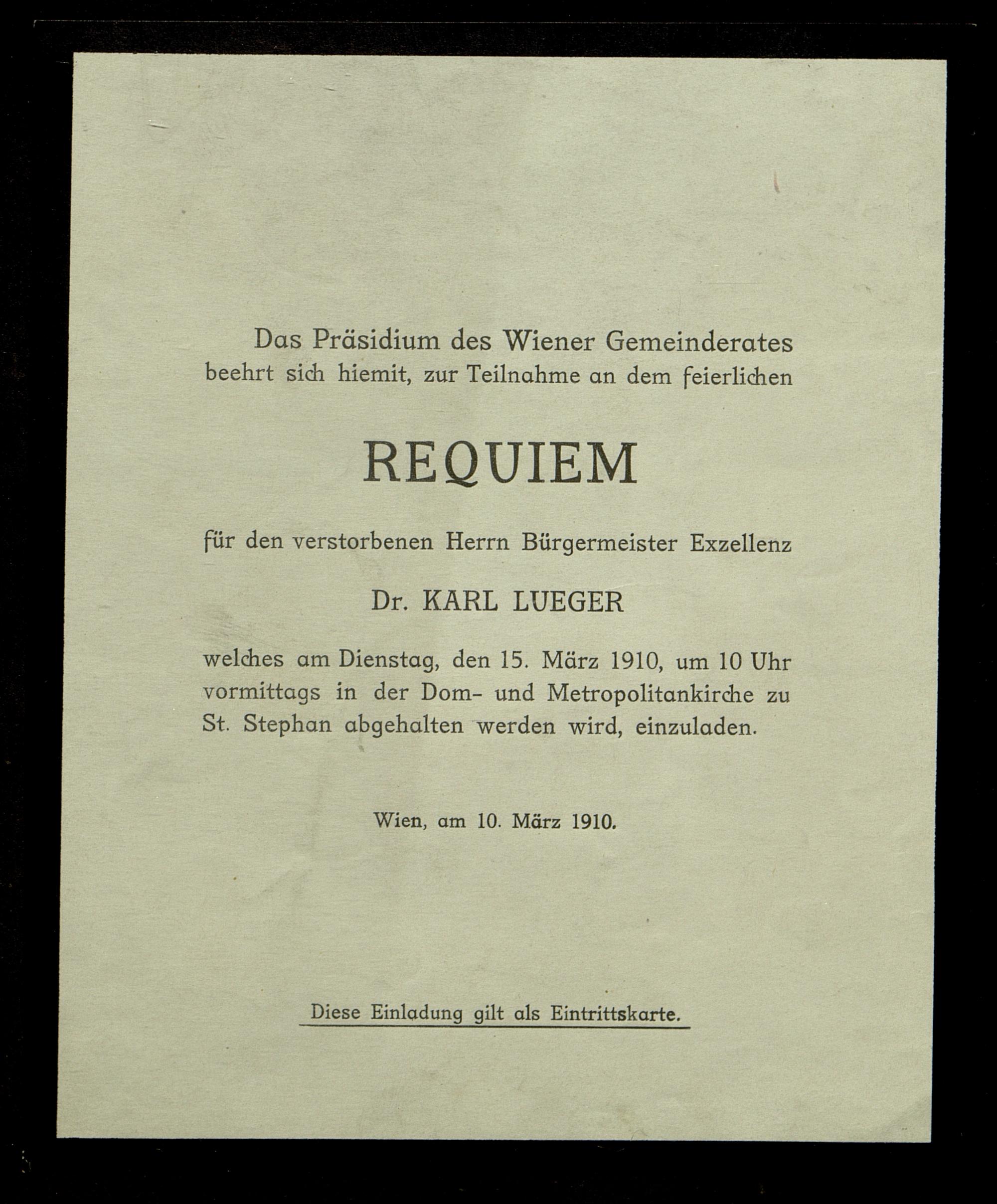 Das Präsidium des Wiener Gemeinderates beehrt sich hiemit, zur Teilnahme an dem feierlichen

REQUIEM

für den verstorbenen Herrn Bürgermeister Exzellenz

Dr. KARL LUEGER

welches am Dienstag, den 15. März 1910, um 10 Uhr vormittags in der Dom- und Metropolitankirche zu St. Stephan abgehalten werden wird, einzuladen.

Wien, am 10. März 1910.

Diese Einladung gilt als Eintrittskarte.